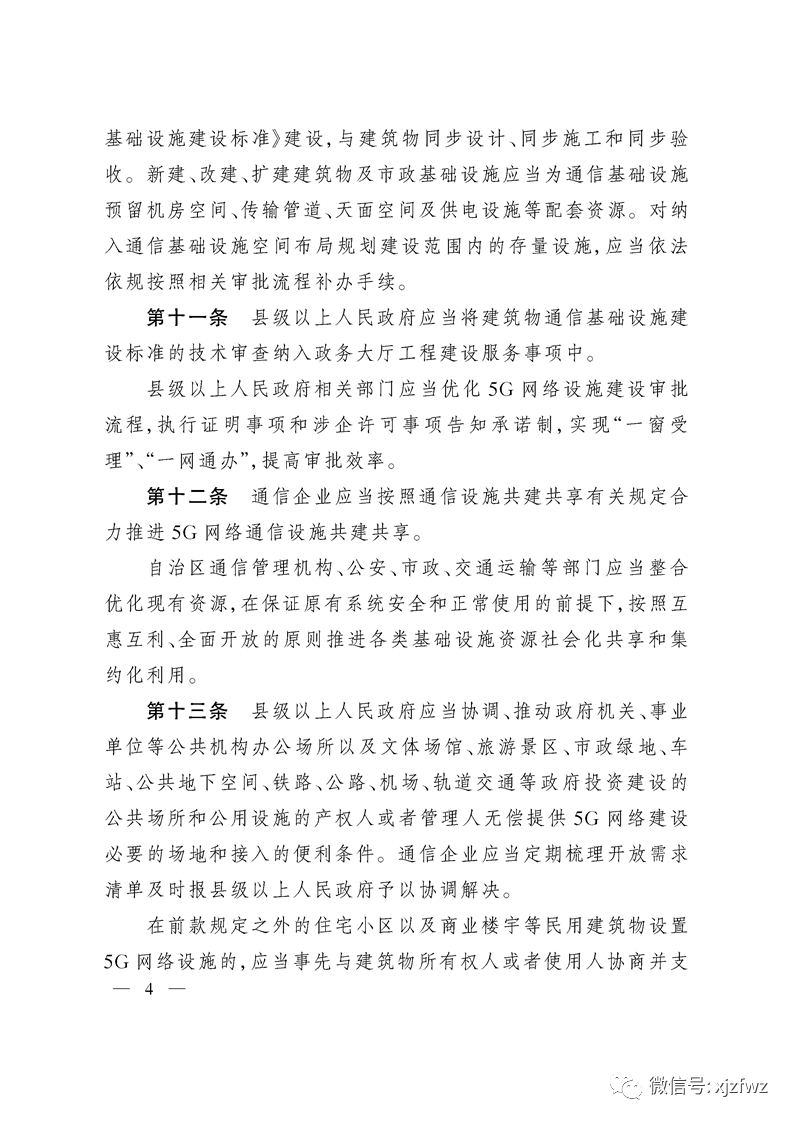 基础设施建设标准》建设，与建筑物同步设计、同步施工和同步验收。新建、改建、扩建建筑物及市政基础设施应当为通信基础设施预留机房空间、传输管道、天面空间及供电设施等配套资源。对纳入通信基础设施空间布局规划建设范围内的存量设施，应当依法依规按照相关审批流程补办手续。

第十一条　县级以上人民政府应当将建筑物通信基础设施建设标准的技术审查纳入政务大厅工程建设服务事项中。

县级以上人民政府相关部门应当优化5G网络设施建设审批流程，执行证明事项和涉企许可事项告知承诺制，实现“一窗受理”、“一网通办”，提高审批效率。

第十二条　通信企业应当按照通信设施共建共享有关规定合力推进5G网络通信设施共建共享。

自治区通信管理机构、公安、市政、交通运输等部门应当整合优化现有资源，在保证原有系统安全和正常使用的前提下，按照互惠互利、全面开放的原则推进各类基础设施资源社会化共享和集约化利用。

第十三条　县级以上人民政府应当协调、推动政府机关、事业单位等公共机构办公场所以及文体场馆、旅游景区、市政绿地、车站、公共地下空间、铁路、公路、机场、轨道交通等政府投资建设的公共场所和公用设施的产权人或者管理人无偿提供5G网络建设必要的场地和接入的便利条件。通信企业应当定期梳理开放需求清单及时报县级以上人民政府予以协调解决。

在前款规定之外的住宅小区以及商业楼宇等民用建筑物设置5G网络设施的，应当事先与建筑物所有权人或者使用人协商并支

— 4 —

微信号: xjzfwz